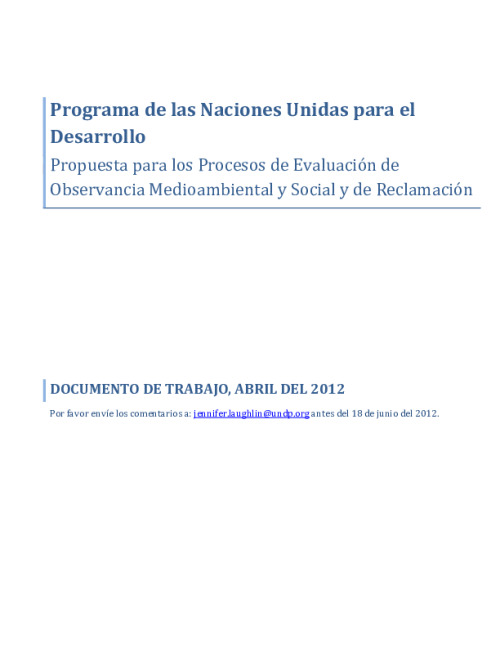 Programa de las Naciones Unidas para el Desarrollo

Propuesta para los Procesos de Evaluación de Observancia Medioambiental y Social y de Reclamación

DOCUMENTO DE TRABAJO, ABRIL DEL 2012

Por favor envíe los comentarios a: jennifer.laughlin@undp.org antes del 18 de junio del 2012.